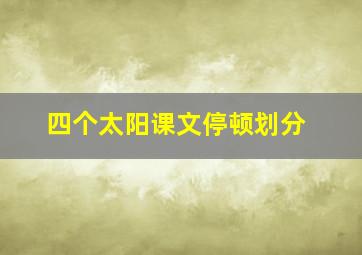 四个太阳课文停顿划分